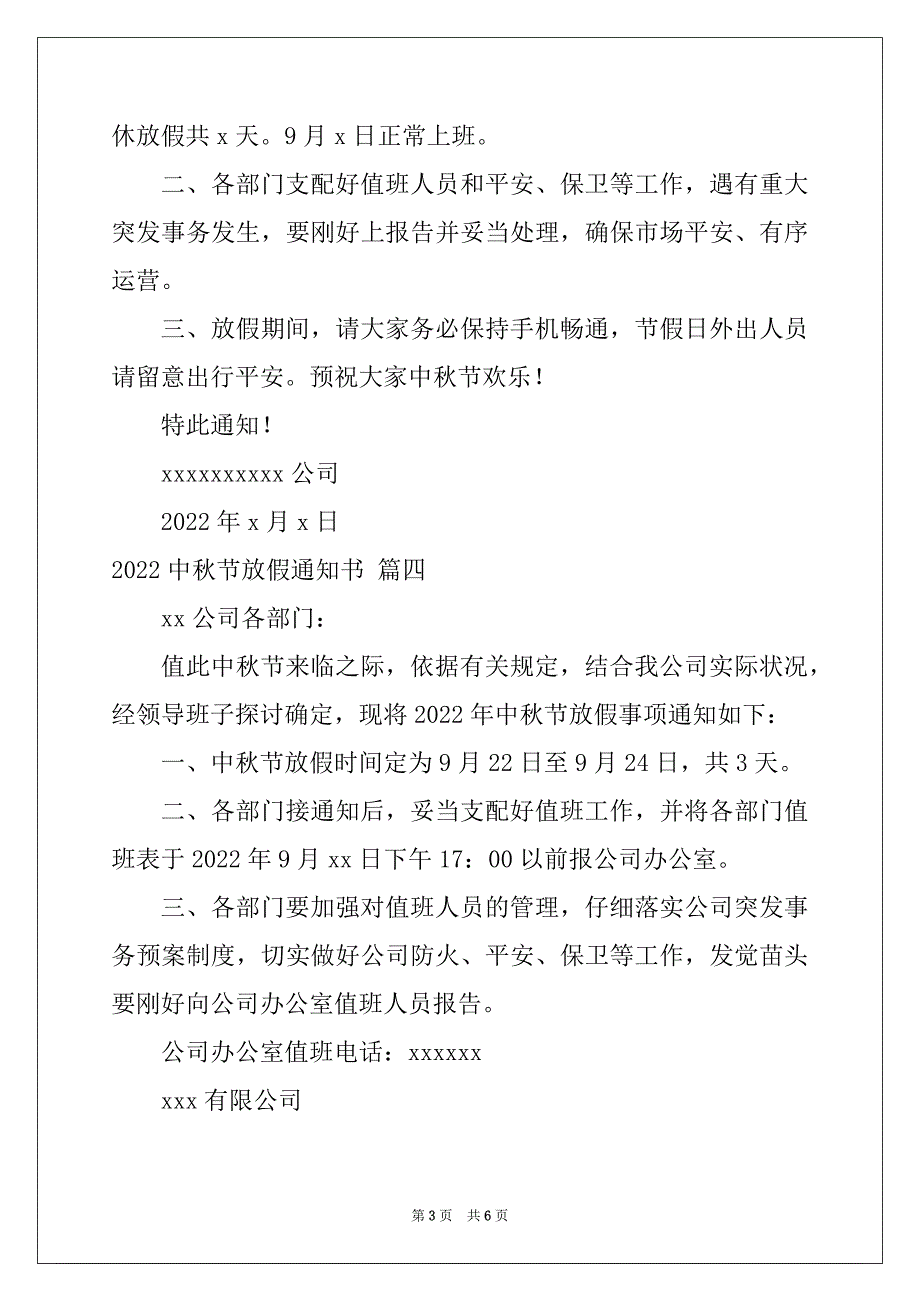 休放假共 x 天。9 月 x 日正常上班。

二、各部门支配好值班人员和平安、保卫等工作，遇有重大突发事务发生，要刚好上报告并妥当处理，确保市场平安、有序运营。

三、放假期间，请大家务必保持手机畅通，节假日外出人员请留意出行平安。预祝大家中秋节欢乐！

特此通知！

xxxxxxxxxx 公司

2022 年 x 月 x 日

2022 中秋节放假通知书 篇四

xx 公司各部门：

值此中秋节来临之际，依据有关规定，结合我公司实际状况，经领导班子探讨确定，现将 2022 年中秋节放假事项通知如下：

一、中秋节放假时间定为 9 月 22 日至 9 月 24 日，共 3 天。

二、各部门接通知后，妥当支配好值班工作，并将各部门值班表于 2022 年 9 月 xx 日下午 17：00 以前报公司办公室。

三、各部门要加强对值班人员的管理，仔细落实公司突发事务预案制度，切实做好公司防火、平安、保卫等工作，发觉苗头要刚好向公司办公室值班人员报告。

公司办公室值班电话：xxxxxx

xxx 有限公司

第 3 页 共 6 页